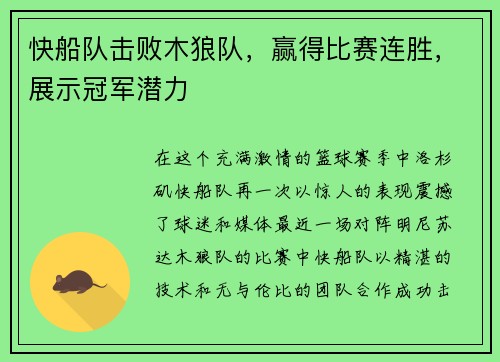 快船队击败木狼队，赢得比赛连胜，展示冠军潜力

在这个充满激情的篮球赛季中洛杉矶快船队再一次以惊人的表现震撼了球迷和媒体最近一场对阵明尼苏达木狼队的比赛中快船队以精湛的技术和无与伦比的团队合作成功击